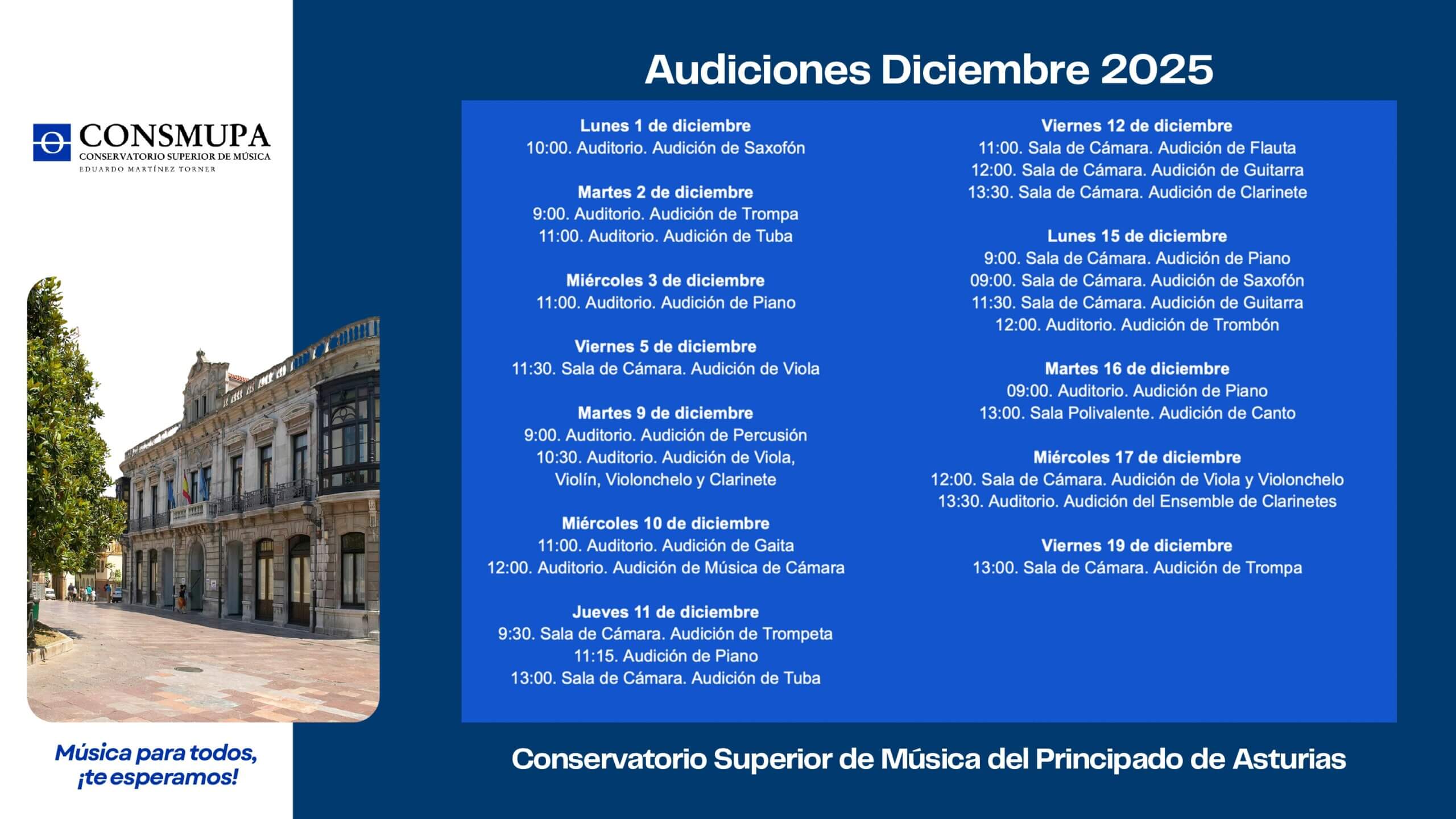 CONSMUPA
CONSERVATORIO SUPERIOR DE MÚSICA
EDUARDO MARTÍNEZ TORNER

Música para todos,
¡te esperamos!

Audiciones Diciembre 2025

Lunes 1 de diciembre
10:00. Auditorio. Audición de Saxofón

Martes 2 de diciembre
9:00. Auditorio. Audición de Trompa
11:00. Auditorio. Audición de Tuba

Miércoles 3 de diciembre
11:00. Auditorio. Audición de Piano

Viernes 5 de diciembre
11:30. Sala de Cámara. Audición de Viola

Martes 9 de diciembre
9:00. Auditorio. Audición de Percusión
10:30. Auditorio. Audición de Viola, Violín, Violonchelo y Clarinete

Miércoles 10 de diciembre
11:00. Auditorio. Audición de Gaita
12:00. Auditorio. Audición de Música de Cámara

Jueves 11 de diciembre
9:30. Sala de Cámara. Audición de Trompeta
11:15. Audición de Piano
13:00. Sala de Cámara. Audición de Tuba

Viernes 12 de diciembre
11:00. Sala de Cámara. Audición de Flauta
12:00. Sala de Cámara. Audición de Guitarra
13:30. Sala de Cámara. Audición de Clarinete

Lunes 15 de diciembre
9:00. Sala de Cámara. Audición de Piano
09:00. Sala de Cámara. Audición de Saxofón
11:30. Sala de Cámara. Audición de Guitarra
12:00. Auditorio. Audición de Trombón

Martes 16 de diciembre
09:00. Auditorio. Audición de Piano
13:00. Sala Polivalente. Audición de Canto

Miércoles 17 de diciembre
12:00. Sala de Cámara. Audición de Viola y Violonchelo
13:30. Auditorio. Audición del Ensemble de Clarinetes

Viernes 19 de diciembre
13:00. Sala de Cámara. Audición de Trompa

Conservatorio Superior de Música del Principado de Asturias